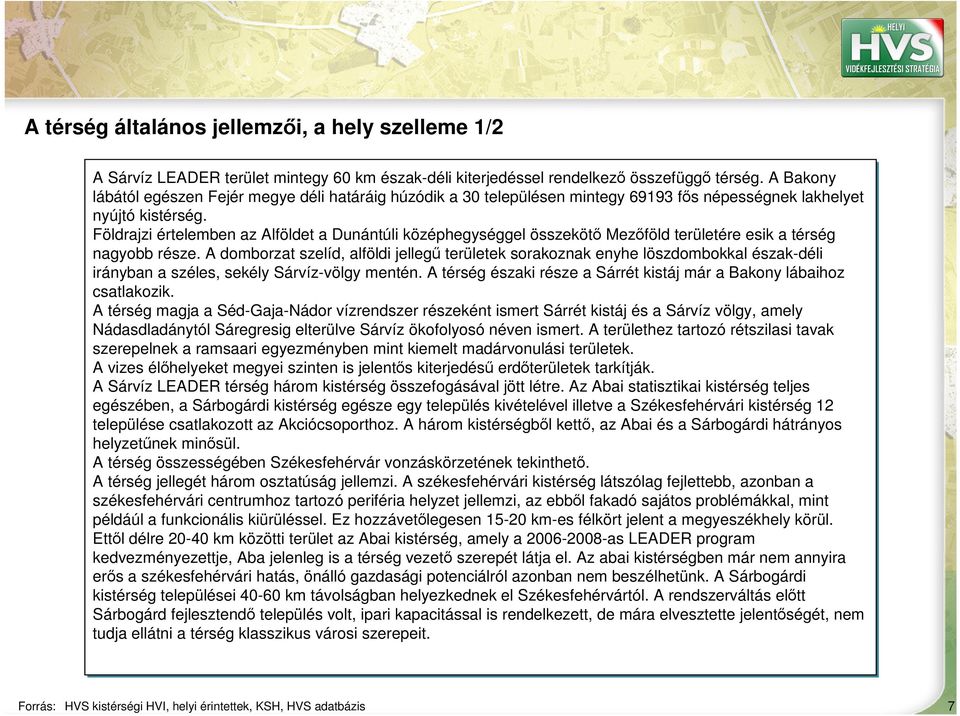 HELYI
HVS
VIDÉKFEJLESZTÉSI STRATÉGIA

A térség általános jellemzői, a hely szelleme 1/2

A Sárvíz LEADER terület mintegy 60 km észak-déli kiterjedéssel rendelkező összefüggő térség. A Bakony lábától egészen Fejér megye déli határáig húzódik a 30 településen mintegy 69193 fős népességnek lakhelyet nyújtó kistérség.
Földrajzi értelemben az Alföldet a Dunántúli középhegységgel összekötő Mezőföld területére esik a térség nagyobb része. A domborzat szelíd, alföldi jellegű területek sorakoznak enyhe löszdombokkal észak-déli irányban a széles, sekély Sárvíz-völgy mentén. A térség északi része a Sárrét kistáj már a Bakony lábaihoz csatlakozik.
A térség magja a Séd-Gaja-Nádor vízrendszer részeként ismert Sárrét kistáj és a Sárvíz völgy, amely Nádasdladánytól Sáregresig elterülve Sárvíz ökofolyosó néven ismert. A területhez tartozó rétszilasi tavak szerepelnek a ramsaari egyezményben mint kiemelt madárvonulási területek.
A vizes élőhelyeket megyei szinten is jelentős kiterjedésű erdőterületek tarkítják.
A Sárvíz LEADER térség három kistérség összefogásával jött létre. Az Abai statisztikai kistérség teljes egészében, a Sárbogárdi kistérség egésze egy település kivételével illetve a Székesfehérvári kistérség 12 települése csatlakozott az Akciócsoporthoz. A három kistérségből kettő, az Abai és a Sárbogárdi hátrányos helyzetűnek minősül.
A térség összességében Székesfehérvár vonzáskörzetének tekinthető.
A térség jellegét három osztatúság jellemzi. A székesfehérvári kistérség látszólag fejlettebb, azonban a székesfehérvári centrumhoz tartozó periféria helyzet jellemzi, az ebből fakadó sajátos problémákkal, mint például a funkcionális kiürüléssel. Ez hozzávetőlegesen 15-20 km-es félkört jelent a megyeszékhely körül. Ettől délre 20-40 km közötti terület az Abai kistérség, amely a 2006-2008-as LEADER program kedvezményezettje, Aba jelenleg is a térség vezető szerepét látja el. Az abai kistérségben már nem annyira erős a székesfehérvári hatás, önálló gazdasági potenciálról azonban nem beszélhetünk. A Sárbogárdi kistérség települései 40-60 km távolságban helyezkednek el Székesfehérvártól. A rendszerváltás előtt Sárbogárd fejlesztendő település volt, ipari kapacitással is rendelkezett, de mára elvesztette jelentőségét, nem tudja ellátni a térség klasszikus városi szerepeit.

Forrás: HVS kistérségi HVI, helyi érintettek, KSH, HVS adatbázis

7